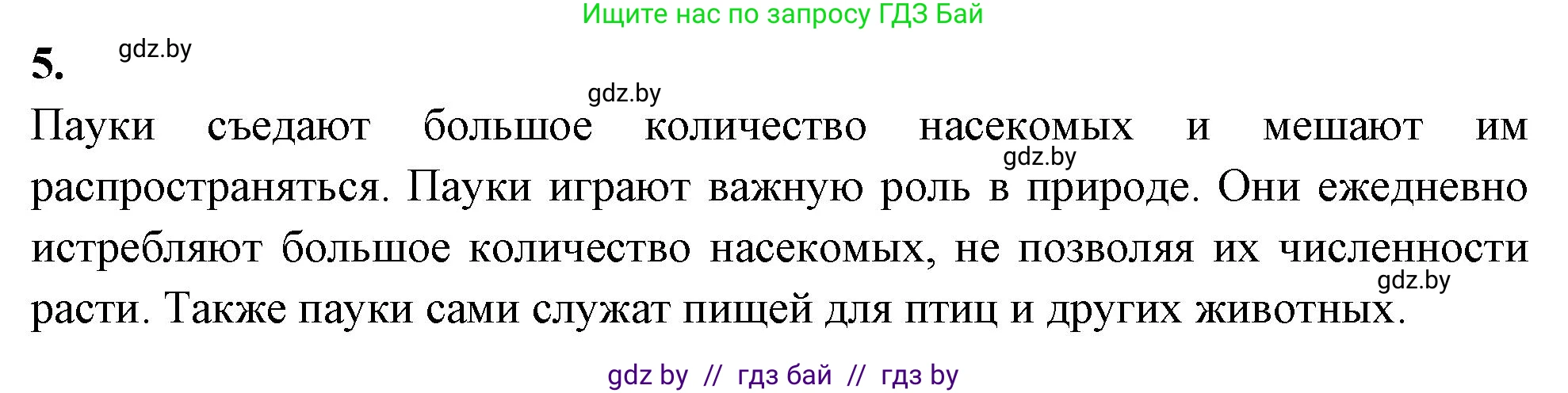 Ищите нас по запросу ГДЗ Бай

5. gdz.by

gdz.by

Пауки съедают большое количество насекомых и мешают им распространяться. Пауки играют важную роль в природе. Они ежедневно истребляют большое количество насекомых, не позволяя их численности расти. Также пауки сами служат пищей для птиц и других животных.

gdz.by

gdz.by

gdz by // гдз бай // гдз by